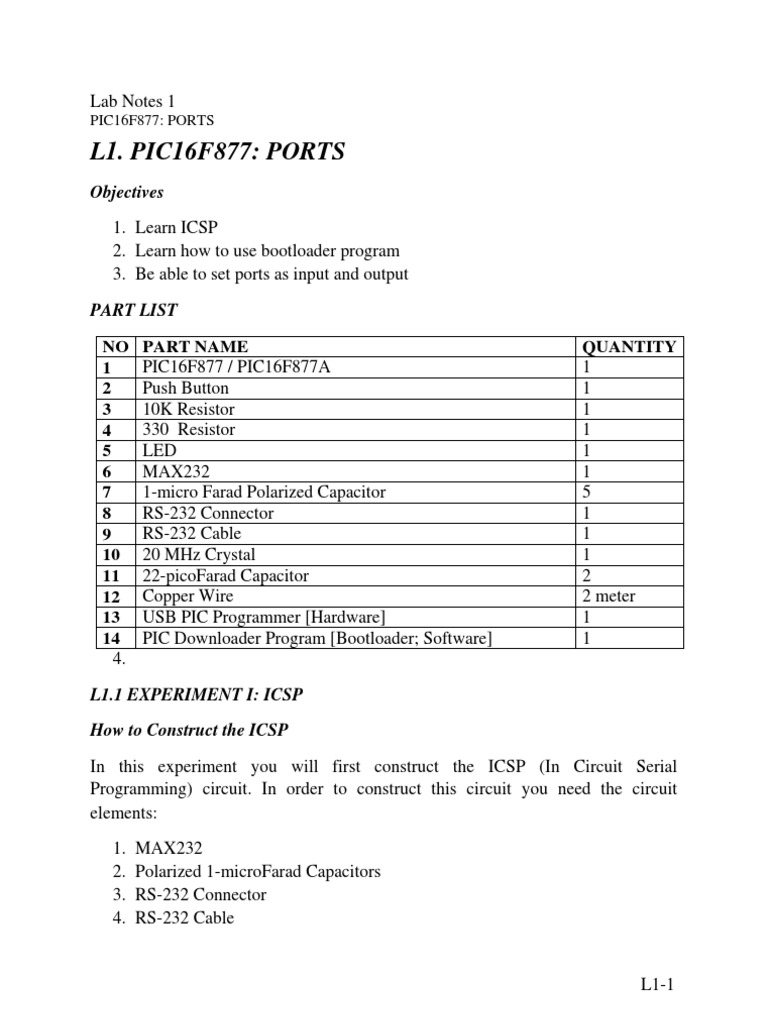 Lab Notes 1
PIC16F877: PORTS

L1. PIC16F877: PORTS

Objectives

1. Learn ICSP
2. Learn how to use bootloader program
3. Be able to set ports as input and output

PART LIST

| NO | PART NAME | QUANTITY |
|---|---|---|
| 1 | PIC16F877 / PIC16F877A | 1 |
| 2 | Push Button | 1 |
| 3 | 10K Resistor | 1 |
| 4 | 330 Resistor | 1 |
| 5 | LED | 1 |
| 6 | MAX232 | 1 |
| 7 | 1-micro Farad Polarized Capacitor | 5 |
| 8 | RS-232 Connector | 1 |
| 9 | RS-232 Cable | 1 |
| 10 | 20 MHz Crystal | 1 |
| 11 | 22-picoFarad Capacitor | 2 |
| 12 | Copper Wire | 2 meter |
| 13 | USB PIC Programmer [Hardware] | 1 |
| 14 | PIC Downloader Program [Bootloader; Software] | 1 |

4.

L1.1 EXPERIMENT I: ICSP

How to Construct the ICSP

In this experiment you will first construct the ICSP (In Circuit Serial Programming) circuit. In order to construct this circuit you need the circuit elements:

1. MAX232
2. Polarized 1-microFarad Capacitors
3. RS-232 Connector
4. RS-232 Cable

L1-1